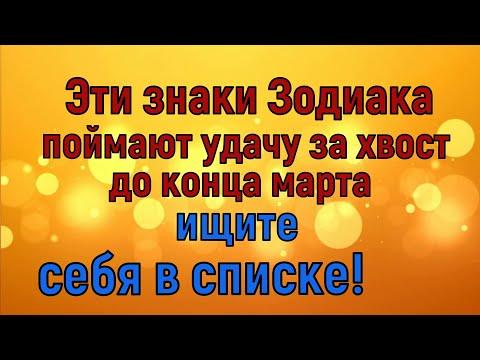 Эти знаки Зодиака поймают удачу за хвост до конца марта ищите себя в списке!